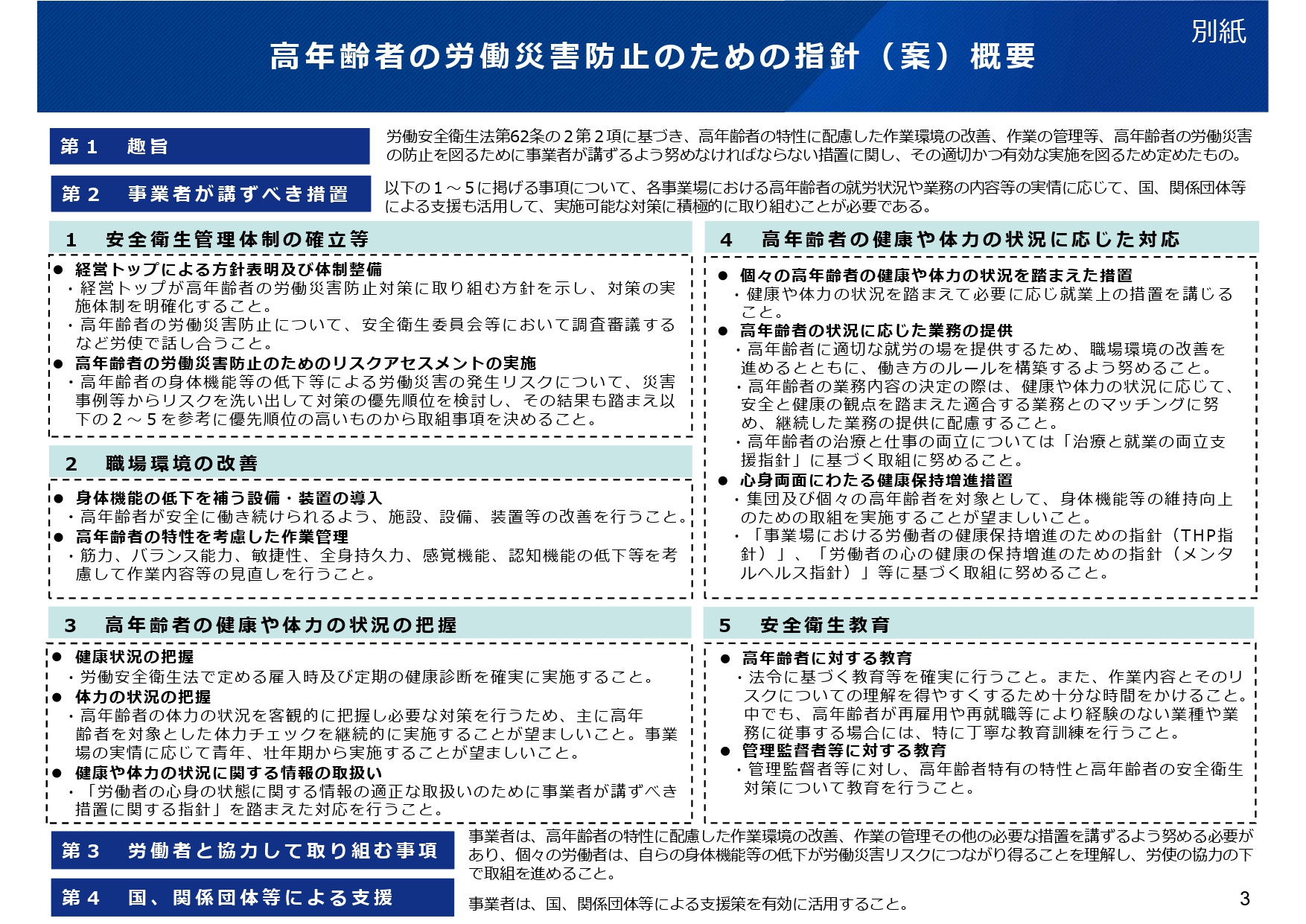 別紙

高年齢者の労働災害防止のための指針（案）概要

第１　趣旨

労働安全衛生法第62条の２第２項に基づき、高年齢者の特性に配慮した作業環境の改善、作業の管理等、高年齢者の労働災害の防止を図るために事業者が講ずるよう努めなければならない措置に関し、その適切かつ有効な実施を図るため定めたもの。

第２　事業者が講ずべき措置

以下の１～５に掲げる事項について、各事業場における高年齢者の就労状況や業務の内容等の実情に応じて、国、関係団体等による支援も活用して、実施可能な対策に積極的に取り組むことが必要である。

１　安全衛生管理体制の確立等

● 経営トップによる方針表明及び体制整備
・経営トップが高年齢者の労働災害防止対策に取り組む方針を示し、対策の実施体制を明確化すること。
・高年齢者の労働災害防止について、安全衛生委員会等において調査審議するなど労使で話し合うこと。
● 高年齢者の労働災害防止のためのリスクアセスメントの実施
・高年齢者の身体機能等の低下等による労働災害の発生リスクについて、災害事例等からリスクを洗い出して対策の優先順位を検討し、その結果も踏まえ以下の２～５を参考に優先順位の高いものから取組事項を決めること。

２　職場環境の改善

● 身体機能の低下を補う設備・装置の導入
・高年齢者が安全に働き続けられるよう、施設、設備、装置等の改善を行うこと。
● 高年齢者の特性を考慮した作業管理
・筋力、バランス能力、敏捷性、全身持久力、感覚機能、認知機能の低下等を考慮して作業内容等の見直しを行うこと。

３　高年齢者の健康や体力の状況の把握

● 健康状況の把握
・労働安全衛生法で定める雇入時及び定期の健康診断を確実に実施すること。
● 体力の状況の把握
・高年齢者の体力の状況を客観的に把握し必要な対策を行うため、主に高年齢者を対象とした体力チェックを継続的に実施することが望ましいこと。事業場の実情に応じて青年、壮年期から実施することが望ましいこと。
● 健康や体力の状況に関する情報の取扱い
・「労働者の心身の状態に関する情報の適正な取扱いのために事業者が講ずべき措置に関する指針」を踏まえた対応を行うこと。

４　高年齢者の健康や体力の状況に応じた対応

● 個々の高年齢者の健康や体力の状況を踏まえた措置
・健康や体力の状況を踏まえて必要に応じ就業上の措置を講じること。
● 高年齢者の状況に応じた業務の提供
・高年齢者に適切な就労の場を提供するため、職場環境の改善を進めるとともに、働き方のルールを構築するよう努めること。
・高年齢者の業務内容の決定の際は、健康や体力の状況に応じて、安全と健康の観点を踏まえた適合する業務とのマッチングに努め、継続した業務の提供に配慮すること。
・高年齢者の治療と仕事の両立については「治療と就業の両立支援指針」に基づく取組に努めること。
● 心身両面にわたる健康保持増進措置
・集団及び個々の高年齢者を対象として、身体機能等の維持向上のための取組を実施することが望ましいこと。
・「事業場における労働者の健康保持増進のための指針（THP指針）」、「労働者の心の健康の保持増進のための指針（メンタルヘルス指針）」等に基づく取組に努めること。

５　安全衛生教育

● 高年齢者に対する教育
・法令に基づく教育等を確実に行うこと。また、作業内容とそのリスクについての理解を得やすくするため十分な時間をかけること。中でも、高年齢者が再雇用や再就職等により経験のない業種や業務に従事する場合には、特に丁寧な教育訓練を行うこと。
● 管理監督者等に対する教育
・管理監督者等に対し、高年齢者特有の特性と高年齢者の安全衛生対策について教育を行うこと。

第３　労働者と協力して取り組む事項

事業者は、高年齢者の特性に配慮した作業環境の改善、作業の管理その他の必要な措置を講ずるよう努める必要があり、個々の労働者は、自らの身体機能等の低下が労働災害リスクにつながり得ることを理解し、労使の協力の下で取組を進めること。

第４　国、関係団体等による支援

事業者は、国、関係団体等による支援策を有効に活用すること。

3